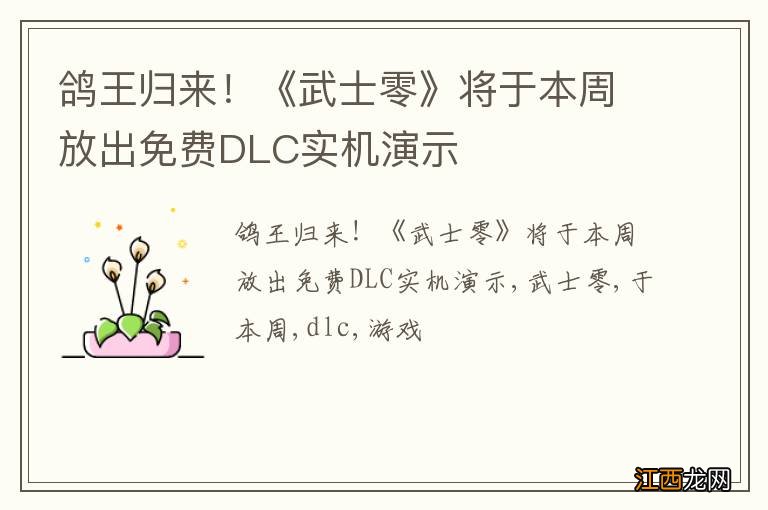 鸽王归来！《武士零》将于本周放出免费DLC实机演示

鸽王归来！《武士零》将于本周放出免费DLC实机演示，武士零，于本周，dlc，游戏

江西龙网